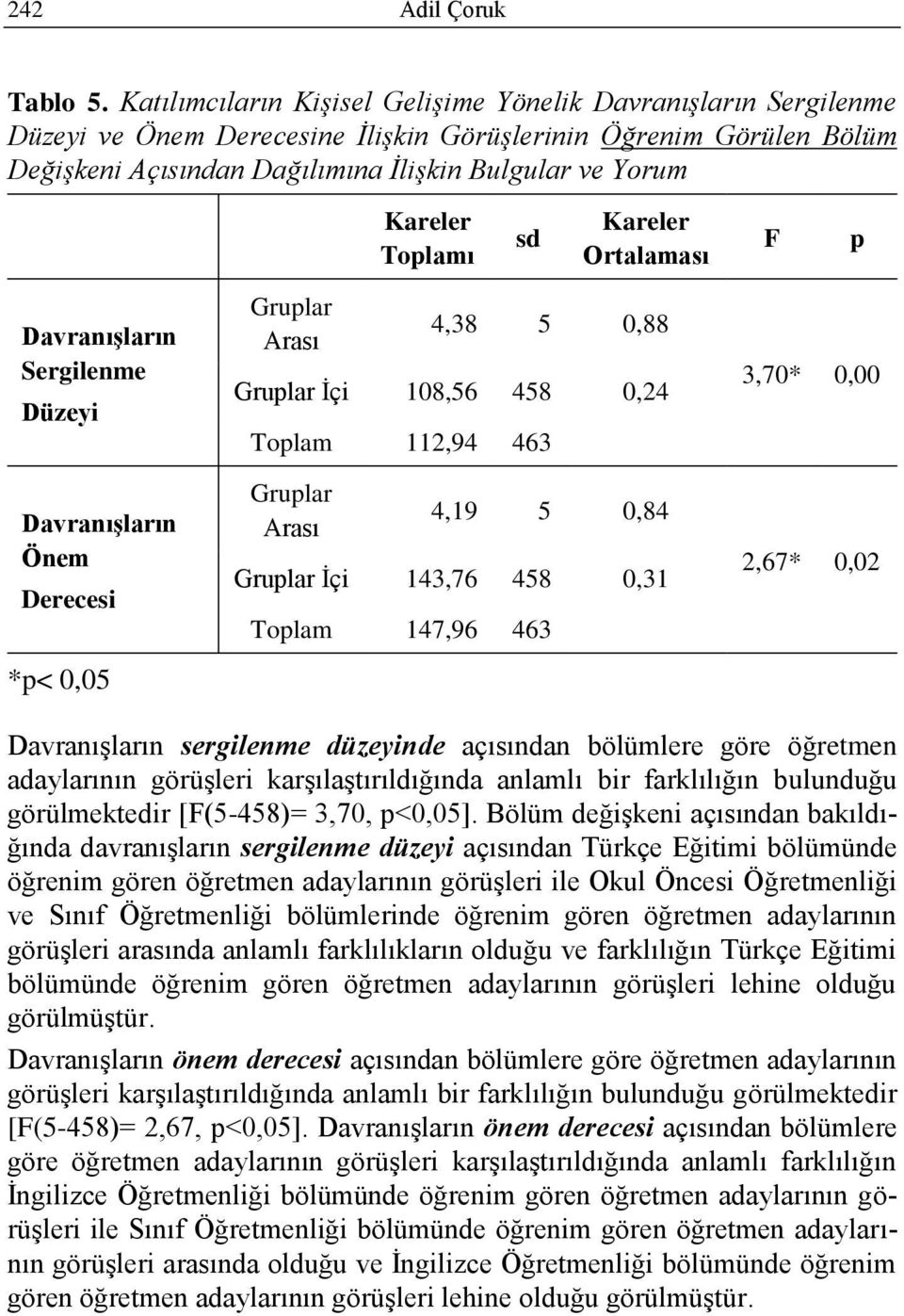 242 Adil Çoruk

Tablo 5. Katılımcıların Kişisel Gelişime Yönelik Davranışların Sergilenme Düzeyi ve Önem Derecesine İlişkin Görüşlerinin Öğrenim Görülen Bölüm Değişkeni Açısından Dağılımına İlişkin Bulgular ve Yorum

| | | Kareler Toplamı | sd | Kareler Ortalaması | F | p |
|---|---|---|---|---|---|---|
| Davranışların Sergilenme Düzeyi | Gruplar Arası | 4,38 | 5 | 0,88 | 3,70* | 0,00 |
| | Gruplar İçi | 108,56 | 458 | 0,24 | | |
| | Toplam | 112,94 | 463 | | | |
| Davranışların Önem Derecesi | Gruplar Arası | 4,19 | 5 | 0,84 | 2,67* | 0,02 |
| | Gruplar İçi | 143,76 | 458 | 0,31 | | |
| | Toplam | 147,96 | 463 | | | |

*p< 0,05

Davranışların sergilenme düzeyinde açısından bölümlere göre öğretmen adaylarının görüşleri karşılaştırıldığında anlamlı bir farklılığın bulunduğu görülmektedir [F(5-458)= 3,70, p<0,05]. Bölüm değişkeni açısından bakıldığında davranışların sergilenme düzeyi açısından Türkçe Eğitimi bölümünde öğrenim gören öğretmen adaylarının görüşleri ile Okul Öncesi Öğretmenliği ve Sınıf Öğretmenliği bölümlerinde öğrenim gören öğretmen adaylarının görüşleri arasında anlamlı farklılıkların olduğu ve farklılığın Türkçe Eğitimi bölümünde öğrenim gören öğretmen adaylarının görüşleri lehine olduğu görülmüştür.

Davranışların önem derecesi açısından bölümlere göre öğretmen adaylarının görüşleri karşılaştırıldığında anlamlı bir farklılığın bulunduğu görülmektedir [F(5-458)= 2,67, p<0,05]. Davranışların önem derecesi açısından bölümlere göre öğretmen adaylarının görüşleri karşılaştırıldığında anlamlı farklılığın İngilizce Öğretmenliği bölümünde öğrenim gören öğretmen adaylarının görüşleri ile Sınıf Öğretmenliği bölümünde öğrenim gören öğretmen adaylarının görüşleri arasında olduğu ve İngilizce Öğretmenliği bölümünde öğrenim gören öğretmen adaylarının görüşleri lehine olduğu görülmüştür.